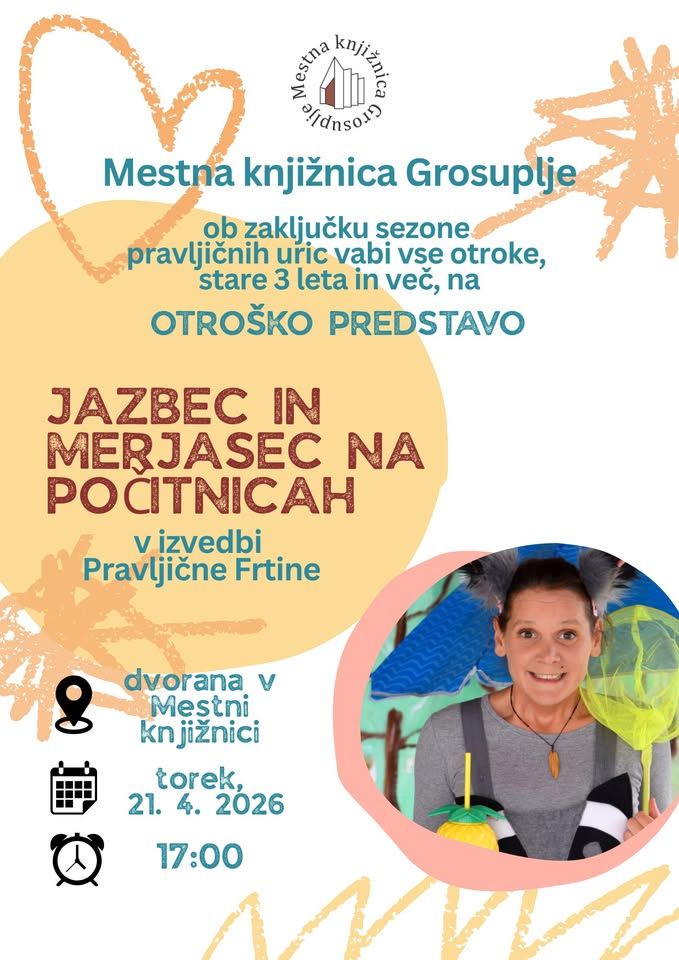 Mestna knjižnica Grosuplje

Mestna knjižnica Grosuplje

ob zaključku sezone pravljičnih uric vabi vse otroke, stare 3 leta in več, na

OTROŠKO PREDSTAVO

JAZBEC IN MERJASEC NA POČITNICAH

v izvedbi Pravljične Frtine

dvorana v Mestni knjižnici

torek, 21. 4. 2026

17:00